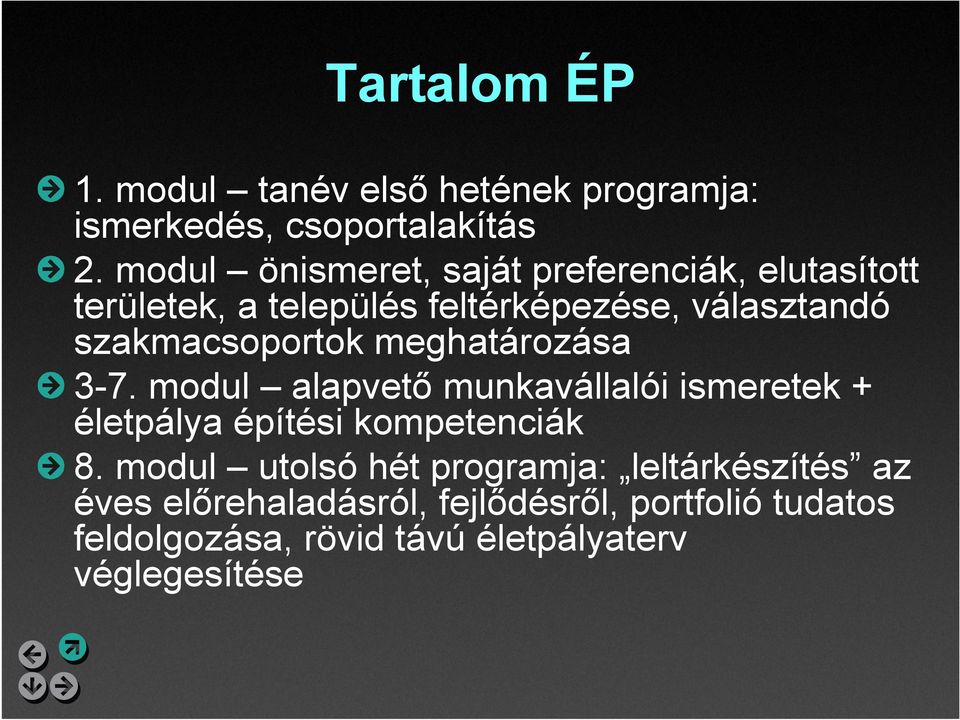 Tartalom ÉP

1. modul – tanév első hetének programja: ismerkedés, csoportalakítás

2. modul – önismeret, saját preferenciák, elutasított területek, a település feltérképezése, választandó szakmacsoportok meghatározása

3-7. modul – alapvető munkavállalói ismeretek + életpálya építési kompetenciák

8. modul – utolsó hét programja: „leltárkészítés” az éves előrehaladásról, fejlődésről, portfolió tudatos feldolgozása, rövid távú életpályaterv véglegesítése